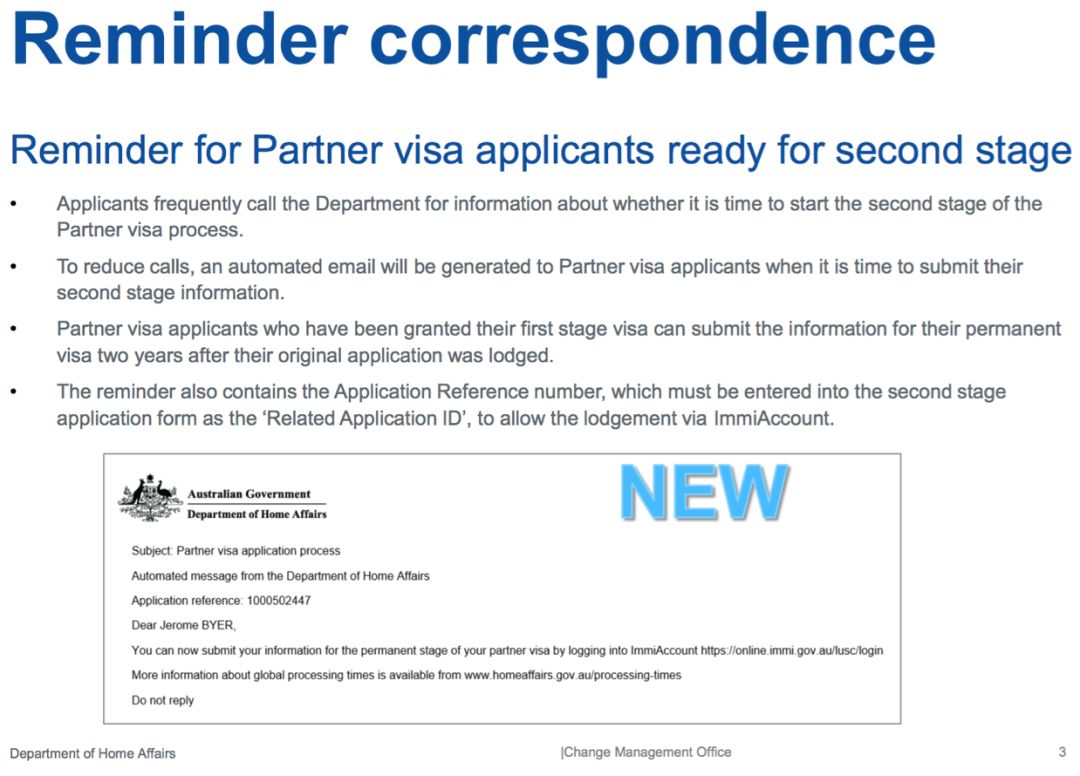 Reminder correspondence

Reminder for Partner visa applicants ready for second stage

• Applicants frequently call the Department for information about whether it is time to start the second stage of the Partner visa process.

• To reduce calls, an automated email will be generated to Partner visa applicants when it is time to submit their second stage information.

• Partner visa applicants who have been granted their first stage visa can submit the information for their permanent visa two years after their original application was lodged.

• The reminder also contains the Application Reference number, which must be entered into the second stage application form as the 'Related Application ID', to allow the lodgement via ImmiAccount.

Australian Government
Department of Home Affairs

NEW

Subject: Partner visa application process

Automated message from the Department of Home Affairs

Application reference: 1000502447

Dear Jerome BYER,

You can now submit your information for the permanent stage of your partner visa by logging into ImmiAccount https://online.immi.gov.au/lusc/login

More information about global processing times is available from www.homeaffairs.gov.au/processing-times

Do not reply

Department of Home Affairs

|Change Management Office

3